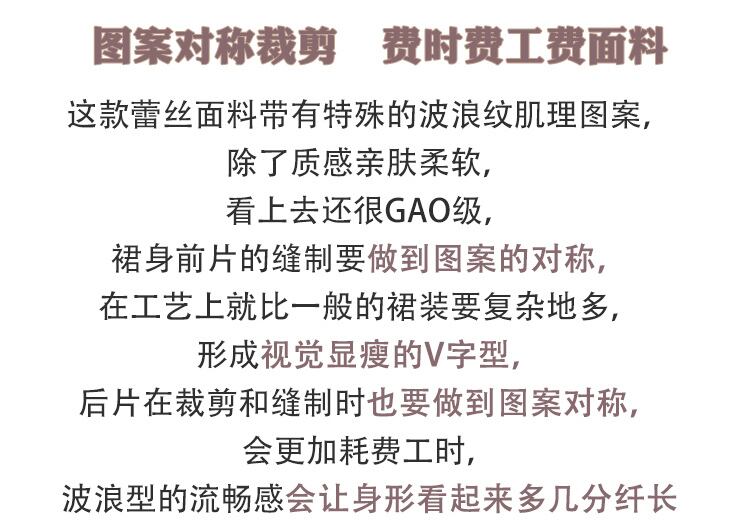 图案对称裁剪 费时费工费面料

这款蕾丝面料带有特殊的波浪纹肌理图案，
除了质感亲肤柔软，
看上去还很GAO级，
裙身前片的缝制要做到图案的对称，
在工艺上就比一般的裙装要复杂地多，
形成视觉显瘦的V字型，
后片在裁剪和缝制时也要做到图案对称，
会更加耗费工时，
波浪型的流畅感会让身形看起来多几分纤长